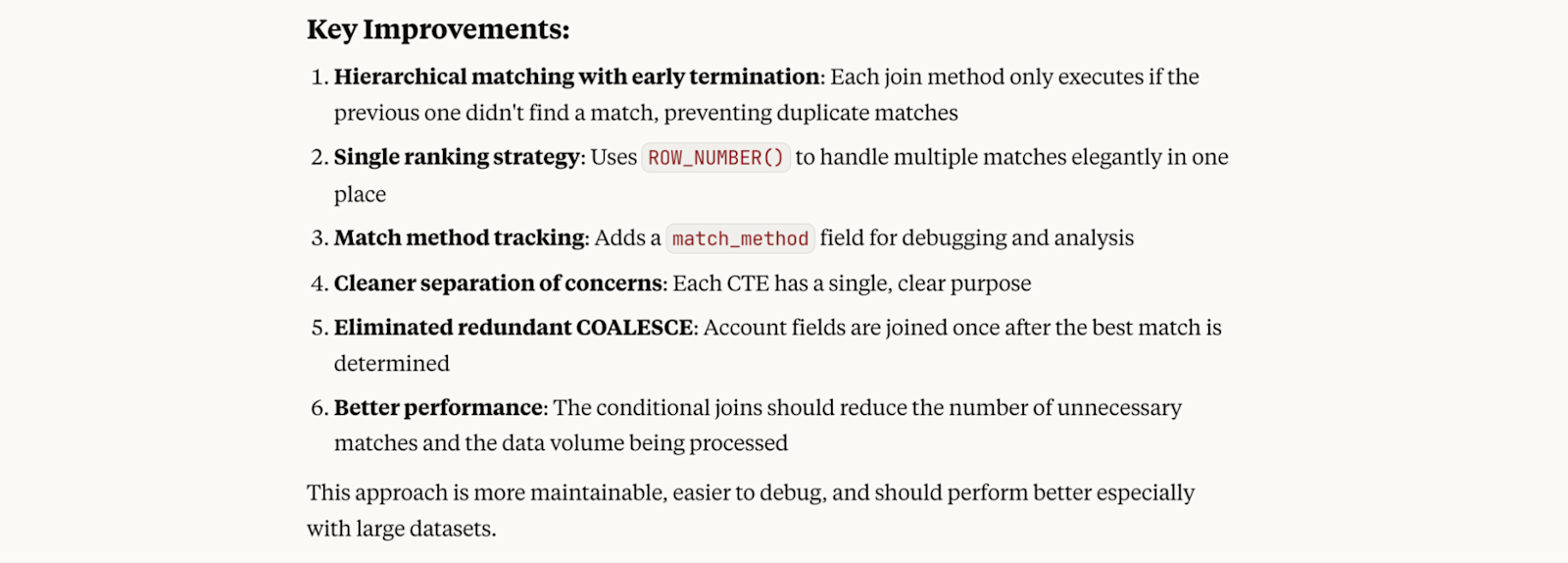 Key Improvements:

1. Hierarchical matching with early termination: Each join method only executes if the previous one didn't find a match, preventing duplicate matches
2. Single ranking strategy: Uses ROW_NUMBER() to handle multiple matches elegantly in one place
3. Match method tracking: Adds a match_method field for debugging and analysis
4. Cleaner separation of concerns: Each CTE has a single, clear purpose
5. Eliminated redundant COALESCE: Account fields are joined once after the best match is determined
6. Better performance: The conditional joins should reduce the number of unnecessary matches and the data volume being processed

This approach is more maintainable, easier to debug, and should perform better especially with large datasets.